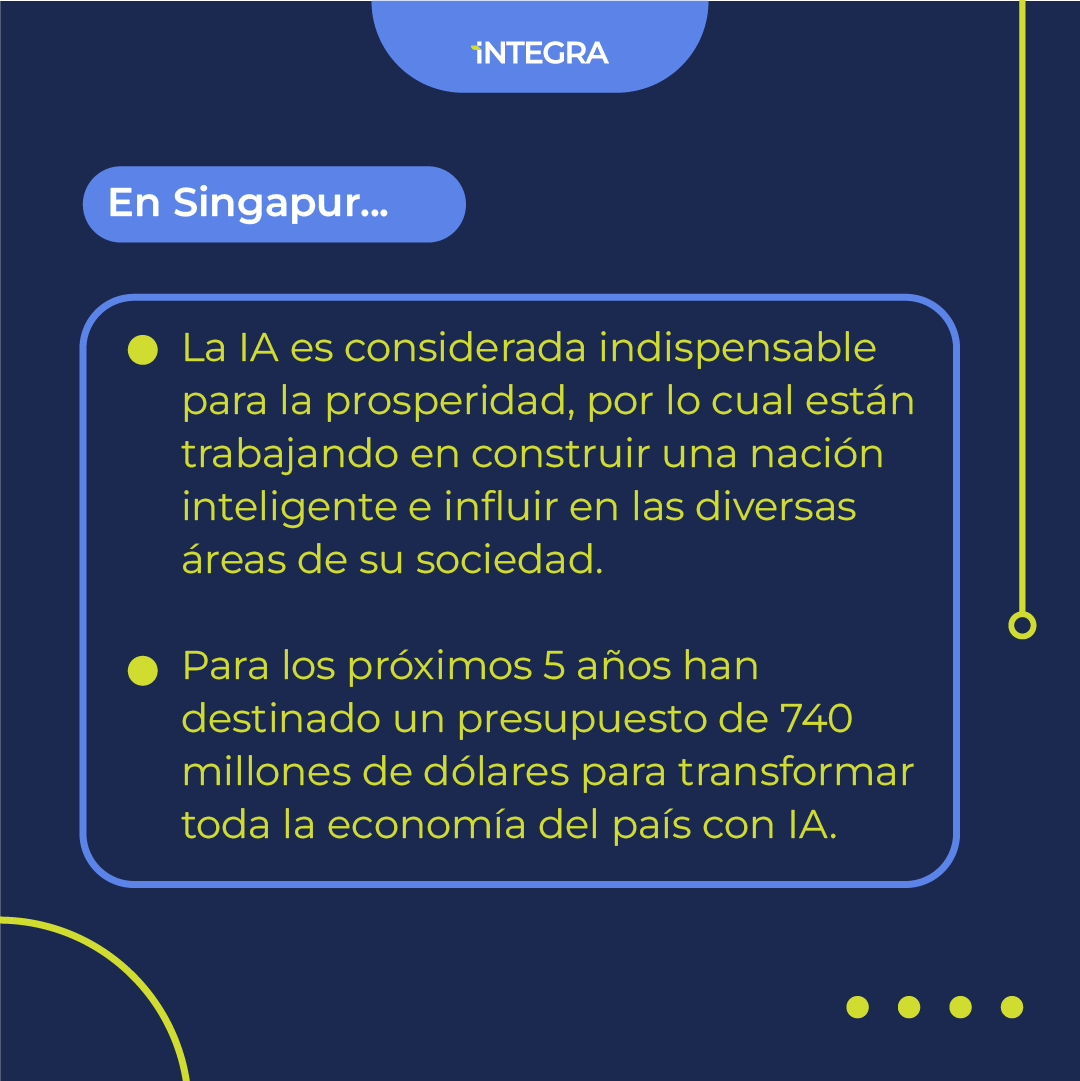 INTEGRA

En Singapur...

La IA es considerada indispensable para la prosperidad, por lo cual están trabajando en construir una nación inteligente e influir en las diversas áreas de su sociedad.

Para los próximos 5 años han destinado un presupuesto de 740 millones de dólares para transformar toda la economía del país con IA.